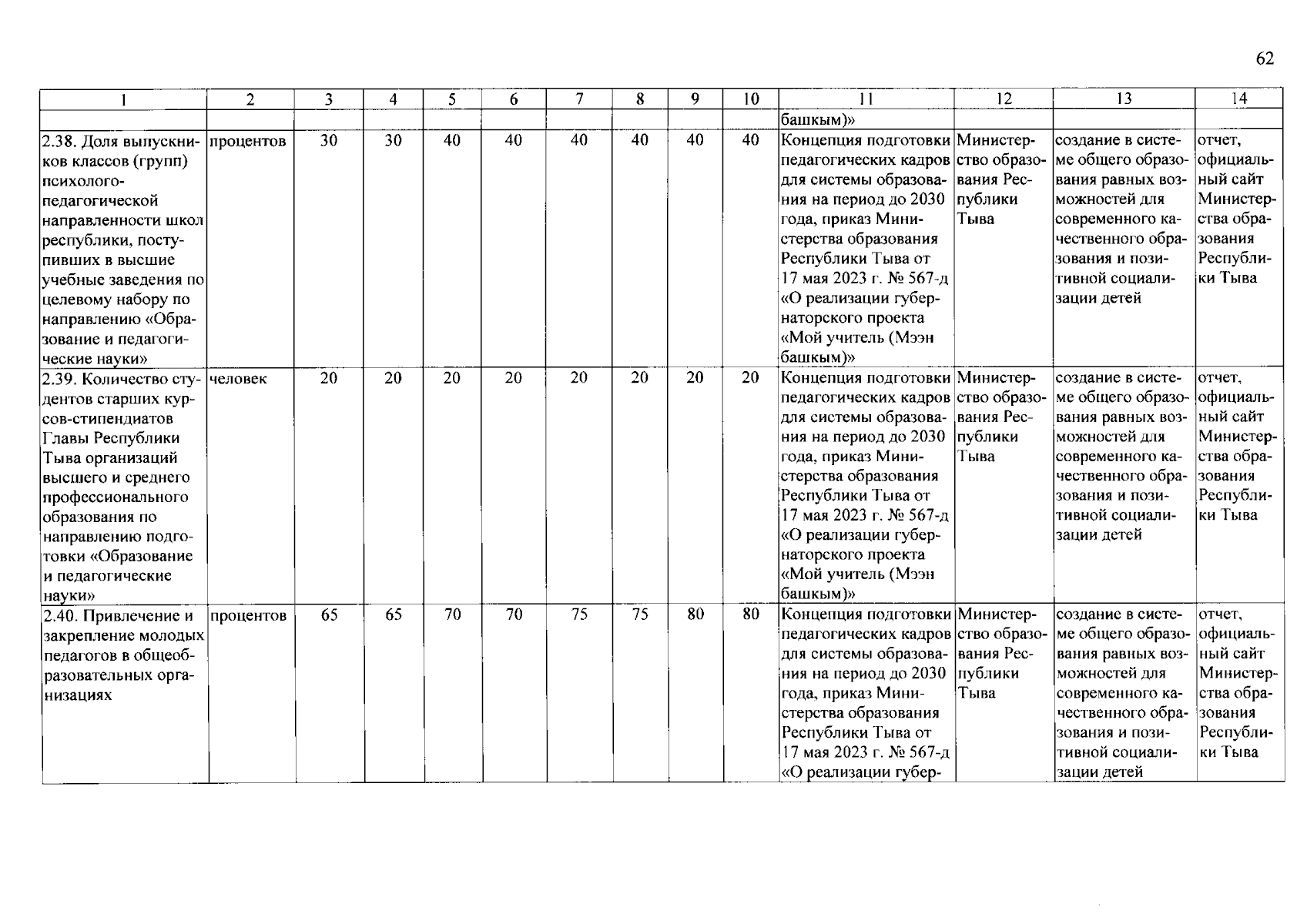 62

| 1 | 2 | 3 | 4 | 5 | 6 | 7 | 8 | 9 | 10 | 11 | 12 | 13 | 14 |
|---|---|---|---|---|---|---|---|---|---|---|---|---|---|
| | | | | | | | | | | башкым)» | | | |
| 2.38. Доля выпускников классов (групп) психолого-педагогической направленности школ республики, поступивших в высшие учебные заведения по целевому набору по направлению «Образование и педагогические науки» | процентов | 30 | 30 | 40 | 40 | 40 | 40 | 40 | 40 | Концепция подготовки педагогических кадров для системы образования на период до 2030 года, приказ Министерства образования Республики Тыва от 17 мая 2023 г. № 567-д «О реализации губернаторского проекта «Мой учитель (Мээн башкым)» | Министерство образования Республики Тыва | создание в системе общего образования равных возможностей для современного качественного образования и позитивной социализации детей | отчет, официальный сайт Министерства образования Республики Тыва |
| 2.39. Количество студентов старших курсов-стипендиатов Главы Республики Тыва организаций высшего и среднего профессионального образования по направлению подготовки «Образование и педагогические науки» | человек | 20 | 20 | 20 | 20 | 20 | 20 | 20 | 20 | Концепция подготовки педагогических кадров для системы образования на период до 2030 года, приказ Министерства образования Республики Тыва от 17 мая 2023 г. № 567-д «О реализации губернаторского проекта «Мой учитель (Мээн башкым)» | Министерство образования Республики Тыва | создание в системе общего образования равных возможностей для современного качественного образования и позитивной социализации детей | отчет, официальный сайт Министерства образования Республики Тыва |
| 2.40. Привлечение и закрепление молодых педагогов в общеобразовательных организациях | процентов | 65 | 65 | 70 | 70 | 75 | 75 | 80 | 80 | Концепция подготовки педагогических кадров для системы образования на период до 2030 года, приказ Министерства образования Республики Тыва от 17 мая 2023 г. № 567-д «О реализации губер- | Министерство образования Республики Тыва | создание в системе общего образования равных возможностей для современного качественного образования и позитивной социализации детей | отчет, официальный сайт Министерства образования Республики Тыва |